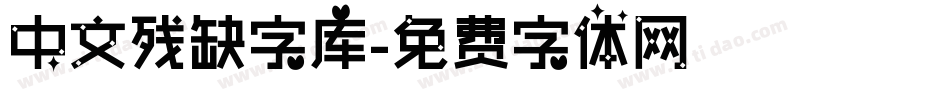 中文残缺字库-免费字体网